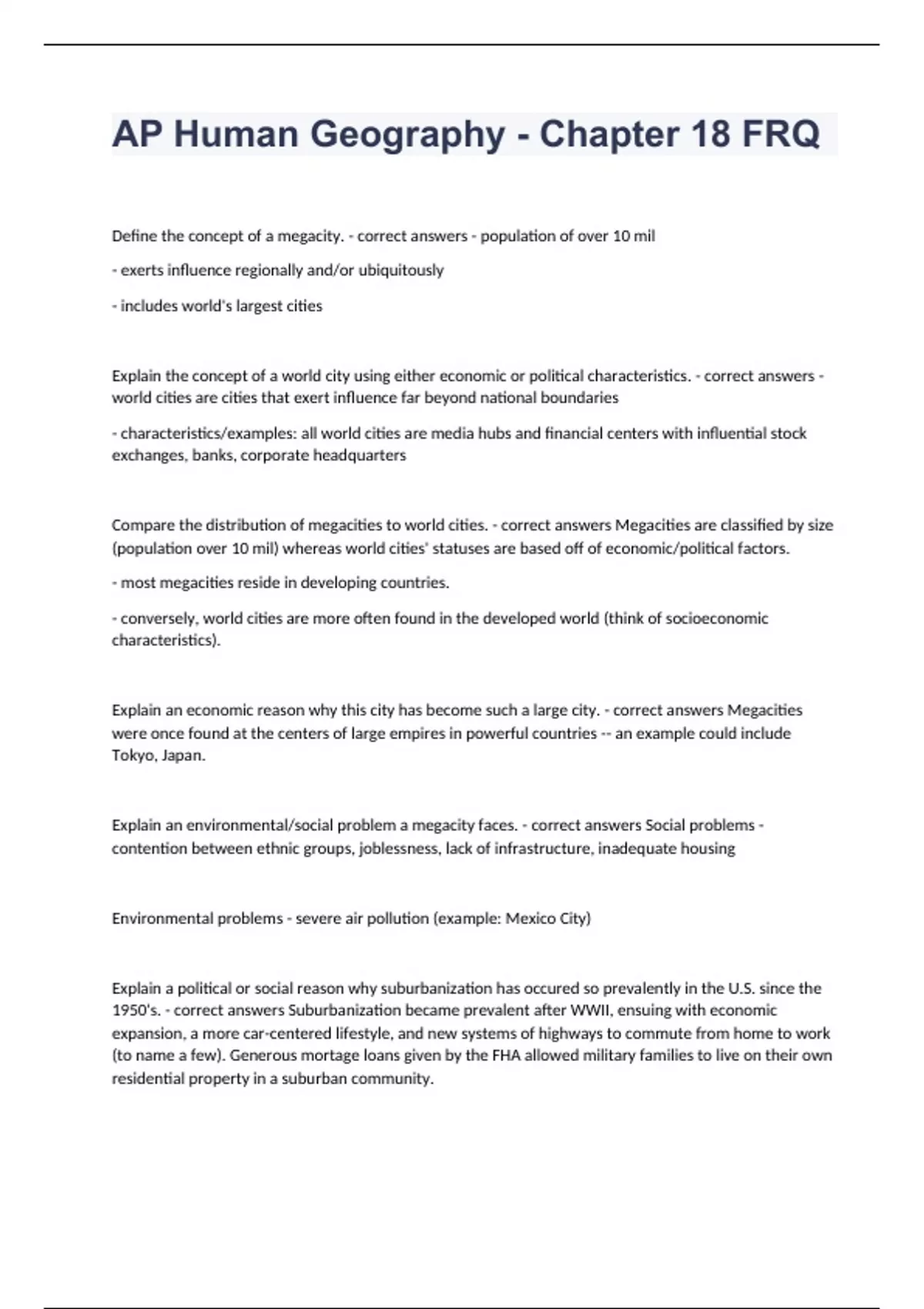 AP Human Geography - Chapter 18 FRQ

Define the concept of a megacity. - correct answers - population of over 10 mil

- exerts influence regionally and/or ubiquitously

- includes world's largest cities

Explain the concept of a world city using either economic or political characteristics. - correct answers - world cities are cities that exert influence far beyond national boundaries

- characteristics/examples: all world cities are media hubs and financial centers with influential stock exchanges, banks, corporate headquarters

Compare the distribution of megacities to world cities. - correct answers Megacities are classified by size (population over 10 mil) whereas world cities' statuses are based off of economic/political factors.

- most megacities reside in developing countries.

- conversely, world cities are more often found in the developed world (think of socioeconomic characteristics).

Explain an economic reason why this city has become such a large city. - correct answers Megacities were once found at the centers of large empires in powerful countries -- an example could include Tokyo, Japan.

Explain an environmental/social problem a megacity faces. - correct answers Social problems - contention between ethnic groups, joblessness, lack of infrastructure, inadequate housing

Environmental problems - severe air pollution (example: Mexico City)

Explain a political or social reason why suburbanization has occured so prevalently in the U.S. since the 1950's. - correct answers Suburbanization became prevalent after WWII, ensuing with economic expansion, a more car-centered lifestyle, and new systems of highways to commute from home to work (to name a few). Generous mortage loans given by the FHA allowed military families to live on their own residential property in a suburban community.